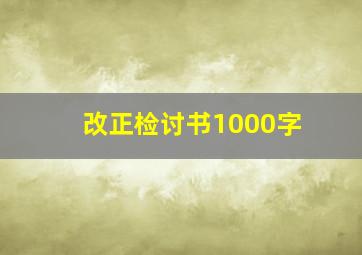 改正检讨书1000字